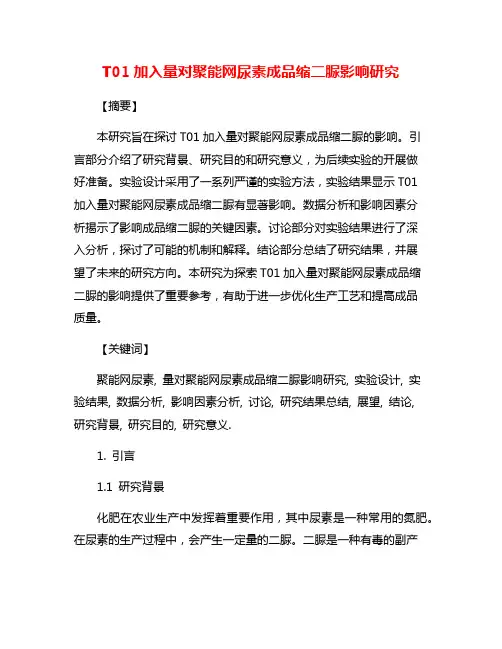 T01 加入量对聚能网尿素成品缩二脲影响研究

【摘要】

本研究旨在探讨 T01 加入量对聚能网尿素成品缩二脲的影响。引言部分介绍了研究背景、研究目的和研究意义，为后续实验的开展做好准备。实验设计采用了一系列严谨的实验方法，实验结果显示 T01 加入量对聚能网尿素成品缩二脲有显著影响。数据分析和影响因素分析揭示了影响成品缩二脲的关键因素。讨论部分对实验结果进行了深入分析，探讨了可能的机制和解释。结论部分总结了研究结果，并展望了未来的研究方向。本研究为探索 T01 加入量对聚能网尿素成品缩二脲的影响提供了重要参考，有助于进一步优化生产工艺和提高成品质量。

【关键词】

聚能网尿素, 量对聚能网尿素成品缩二脲影响研究, 实验设计, 实验结果, 数据分析, 影响因素分析, 讨论, 研究结果总结, 展望, 结论, 研究背景, 研究目的, 研究意义.

1. 引言

1.1 研究背景

化肥在农业生产中发挥着重要作用，其中尿素是一种常用的氮肥。在尿素的生产过程中，会产生一定量的二脲。二脲是一种有毒的副产